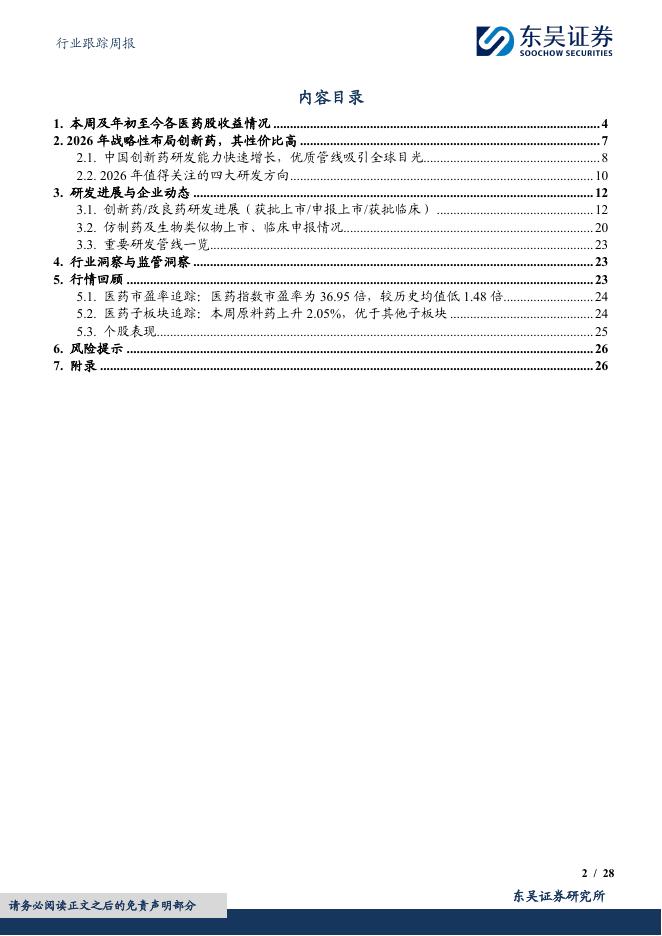 行业跟踪周报

东吴证券
SOOCHOW SECURITIES

内容目录

1. 本周及年初至今各医药股收益情况 ........ 4
2. 2026 年战略性布局创新药，其性价比高 ........ 7
2.1. 中国创新药研发能力快速增长，优质管线吸引全球目光 ........ 8
2.2. 2026 年值得关注的四大研发方向 ........ 10
3. 研发进展与企业动态 ........ 12
3.1. 创新药/改良药研发进展（获批上市/申报上市/获批临床） ........ 12
3.2. 仿制药及生物类似物上市、临床申报情况 ........ 20
3.3. 重要研发管线一览 ........ 23
4. 行业洞察与监管洞察 ........ 23
5. 行情回顾 ........ 23
5.1. 医药市盈率追踪：医药指数市盈率为 36.95 倍，较历史均值低 1.48 倍 ........ 24
5.2. 医药子板块追踪：本周原料药上升 2.05%，优于其他子板块 ........ 24
5.3. 个股表现 ........ 25
6. 风险提示 ........ 26
7. 附录 ........ 26

2 / 28

请务必阅读正文之后的免责声明部分

东吴证券研究所